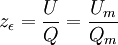 $z_\epsilon = \frac{U}{Q} = \frac{U_m}{Q_m}$